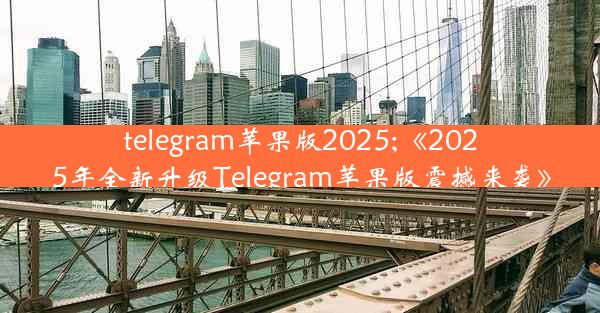 telegram苹果版2025;《2025年全新升级Telegram苹果版震撼来袭》